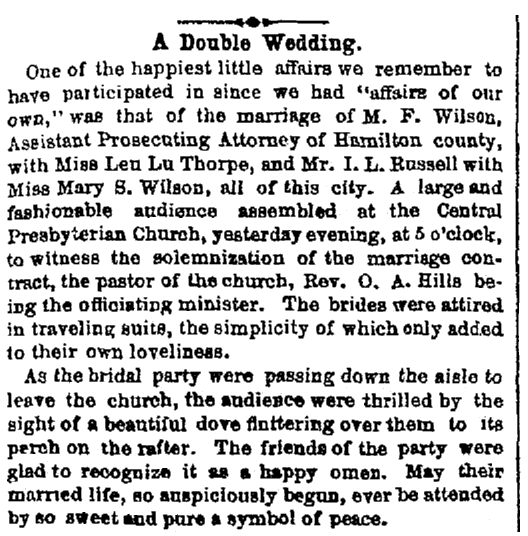 A Double Wedding.

One of the happiest little affairs we remember to have participated in since we had "affairs of our own," was that of the marriage of M. F. Wilson, Assistant Prosecuting Attorney of Hamilton county, with Miss Leu Lu Thorpe, and Mr. I. L. Russell with Miss Mary S. Wilson, all of this city. A large and fashionable audience assembled at the Central Presbyterian Church, yesterday evening, at 5 o'clock, to witness the solemnization of the marriage contract, the pastor of the church, Rev. O. A. Hills being the officiating minister. The brides were attired in traveling suits, the simplicity of which only added to their own loveliness.

As the bridal party were passing down the aisle to leave the church, the audience were thrilled by the sight of a beautiful dove fluttering over them to its perch on the rafter. The friends of the party were glad to recognize it as a happy omen. May their married life, so auspiciously begun, ever be attended by so sweet and pure a symbol of peace.